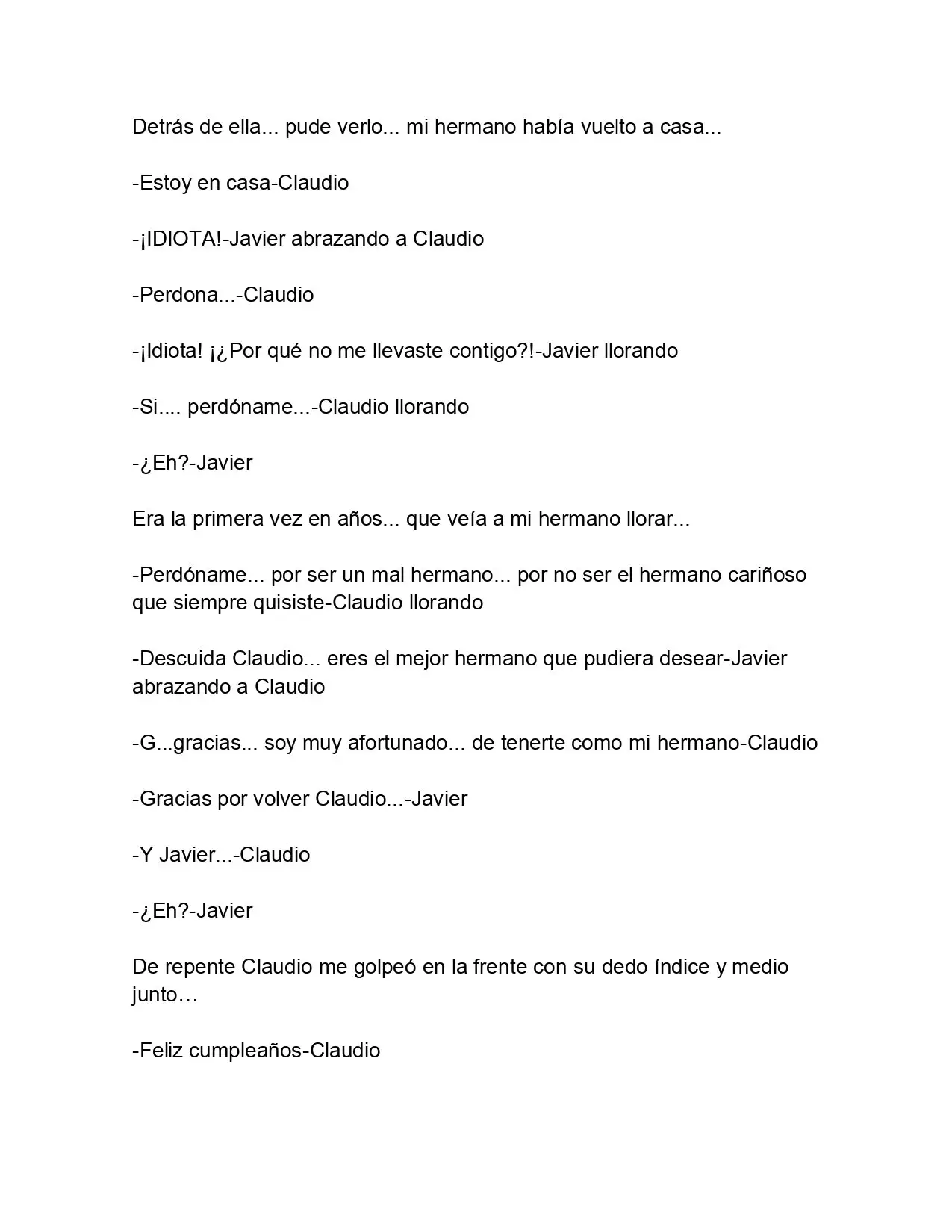 Detrás de ella... pude verlo... mi hermano había vuelto a casa...

-Estoy en casa-Claudio

-¡IDIOTA!-Javier abrazando a Claudio

-Perdona...-Claudio

-¡Idiota! ¡¿Por qué no me llevaste contigo?!-Javier llorando

-Si.... perdóname...-Claudio llorando

-¿Eh?-Javier

Era la primera vez en años... que veía a mi hermano llorar...

-Perdóname... por ser un mal hermano... por no ser el hermano cariñoso que siempre quisiste-Claudio llorando

-Descuida Claudio... eres el mejor hermano que pudiera desear-Javier abrazando a Claudio

-G...gracias... soy muy afortunado... de tenerte como mi hermano-Claudio

-Gracias por volver Claudio...-Javier

-Y Javier...-Claudio

-¿Eh?-Javier

De repente Claudio me golpeó en la frente con su dedo índice y medio junto…

-Feliz cumpleaños-Claudio